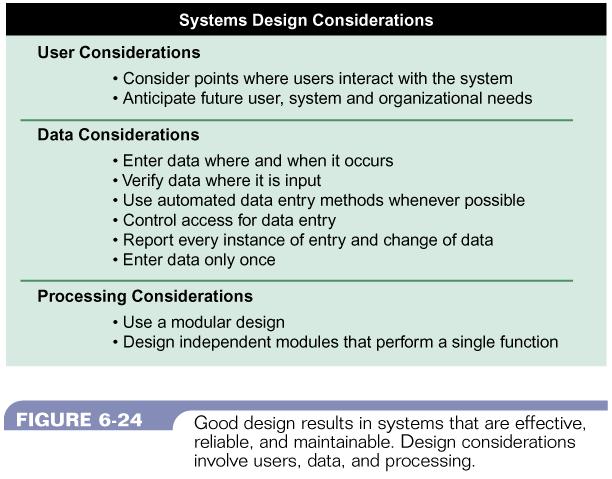 Systems Design Considerations

User Considerations

• Consider points where users interact with the system
• Anticipate future user, system and organizational needs

Data Considerations

• Enter data where and when it occurs
• Verify data where it is input
• Use automated data entry methods whenever possible
• Control access for data entry
• Report every instance of entry and change of data
• Enter data only once

Processing Considerations

• Use a modular design
• Design independent modules that perform a single function

FIGURE 6-24

Good design results in systems that are effective, reliable, and maintainable. Design considerations involve users, data, and processing.